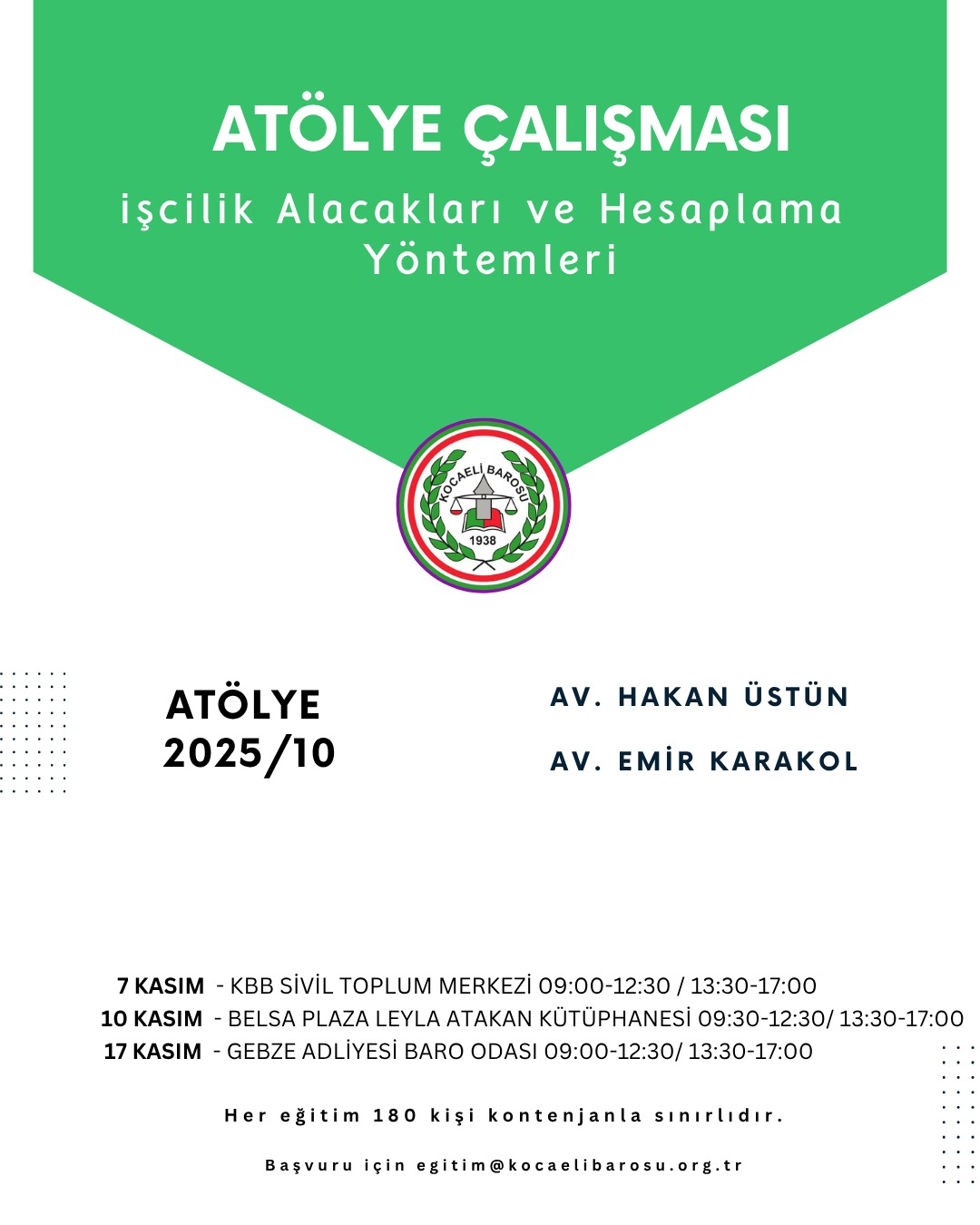 ATÖLYE ÇALIŞMASI

işcilik Alacakları ve Hesaplama Yöntemleri

KOCAELİ BAROSU
1938

ATÖLYE 2025/10

AV. HAKAN ÜSTÜN

AV. EMİR KARAKOL

7 KASIM - KBB SİVİL TOPLUM MERKEZİ 09:00-12:30 / 13:30-17:00
10 KASIM - BELSA PLAZA LEYLA ATAKAN KÜTÜPHANESİ 09:30-12:30/ 13:30-17:00
17 KASIM - GEBZE ADLİYESİ BARO ODASI 09:00-12:30/ 13:30-17:00

Her eğitim 180 kişi kontenjanla sınırlıdır.

Başvuru için egitim@kocaelibarosu.org.tr